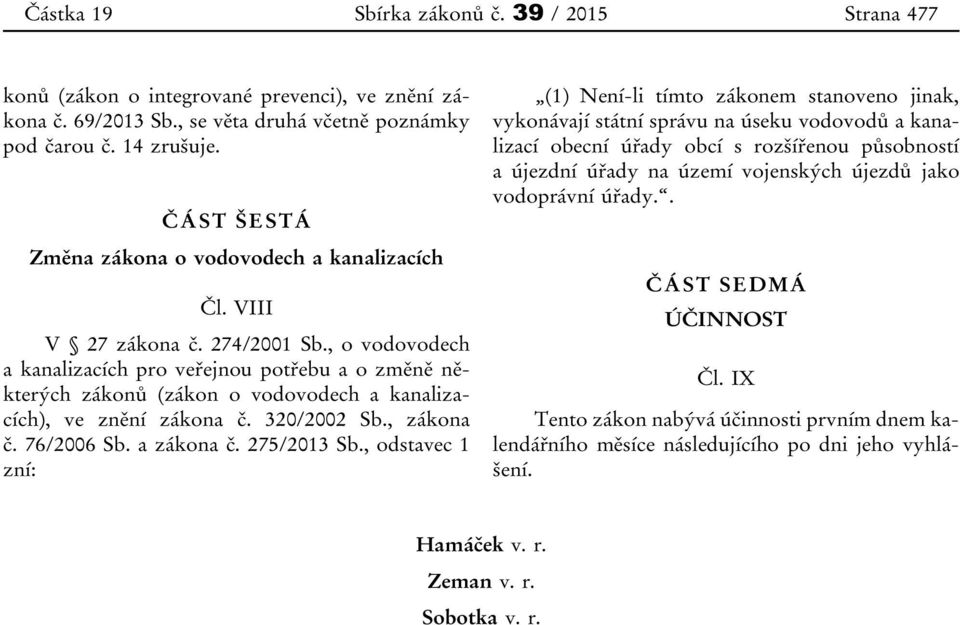 Částka 19 Sbírka zákonů č. 39 / 2015 Strana 477

konů (zákon o integrované prevenci), ve znění zákona č. 69/2013 Sb., se věta druhá včetně poznámky pod čarou č. 14 zrušuje.

ČÁST ŠESTÁ

Změna zákona o vodovodech a kanalizacích

Čl. VIII

V § 27 zákona č. 274/2001 Sb., o vodovodech a kanalizacích pro veřejnou potřebu a o změně některých zákonů (zákon o vodovodech a kanalizacích), ve znění zákona č. 320/2002 Sb., zákona č. 76/2006 Sb. a zákona č. 275/2013 Sb., odstavec 1 zní:

„(1) Není-li tímto zákonem stanoveno jinak, vykonávají státní správu na úseku vodovodů a kanalizací obecní úřady obcí s rozšířenou působností a újezdní úřady na území vojenských újezdů jako vodoprávní úřady.“.

ČÁST SEDMÁ

ÚČINNOST

Čl. IX

Tento zákon nabývá účinnosti prvním dnem kalendářního měsíce následujícího po dni jeho vyhlášení.

Hamáček v. r.

Zeman v. r.

Sobotka v. r.